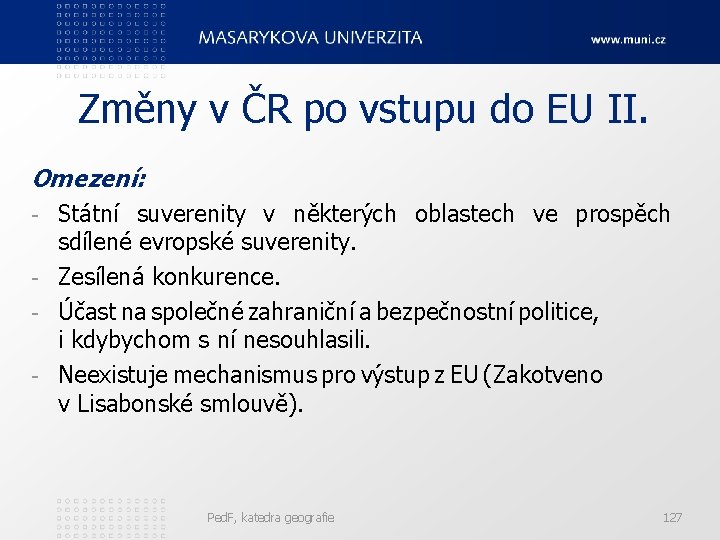 MASARYKOVA UNIVERZITA

www.muni.cz

Změny v ČR po vstupu do EU II.

Omezení:

- Státní suverenity v některých oblastech ve prospěch sdílené evropské suverenity.
- Zesílená konkurence.
- Účast na společné zahraniční a bezpečnostní politice, i kdybychom s ní nesouhlasili.
- Neexistuje mechanismus pro výstup z EU (Zakotveno v Lisabonské smlouvě).

PedF, katedra geografie

127